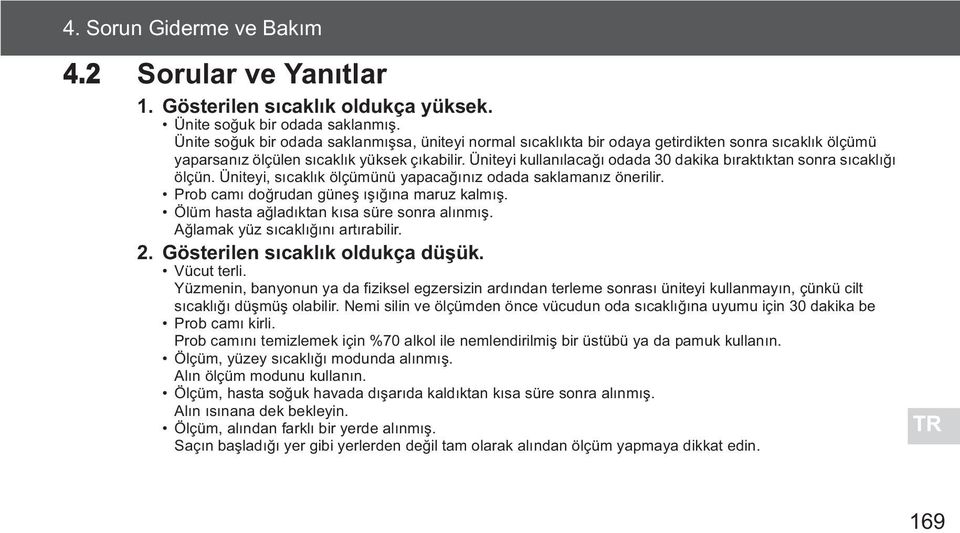 4. Sorun Giderme ve Bakım

4.2 Sorular ve Yanıtlar

1. Gösterilen sıcaklık oldukça yüksek.
• Ünite soğuk bir odada saklanmış.
Ünite soğuk bir odada saklanmışsa, üniteyi normal sıcaklıkta bir odaya getirdikten sonra sıcaklık ölçümü yaparsanız ölçülen sıcaklık yüksek çıkabilir. Üniteyi kullanılacağı odada 30 dakika bıraktıktan sonra sıcaklığı ölçün. Üniteyi, sıcaklık ölçümünü yapacağınız odada saklamanız önerilir.
• Prob camı doğrudan güneş ışığına maruz kalmış.
• Ölüm hasta ağladıktan kısa süre sonra alınmış.
Ağlamak yüz sıcaklığını artırabilir.

2. Gösterilen sıcaklık oldukça düşük.
• Vücut terli.
Yüzmenin, banyonun ya da fiziksel egzersizin ardından terleme sonrası üniteyi kullanmayın, çünkü cilt sıcaklığı düşmüş olabilir. Nemi silin ve ölçümden önce vücudun oda sıcaklığına uyumu için 30 dakika be
• Prob camı kirli.
Prob camını temizlemek için %70 alkol ile nemlendirilmiş bir üstübü ya da pamuk kullanın.
• Ölçüm, yüzey sıcaklığı modunda alınmış.
Alın ölçüm modunu kullanın.
• Ölçüm, hasta soğuk havada dışarıda kaldıktan kısa süre sonra alınmış.
Alın ısınana dek bekleyin.
• Ölçüm, alından farklı bir yerde alınmış.
Saçın başladığı yer gibi yerlerden değil tam olarak alından ölçüm yapmaya dikkat edin.

TR

169